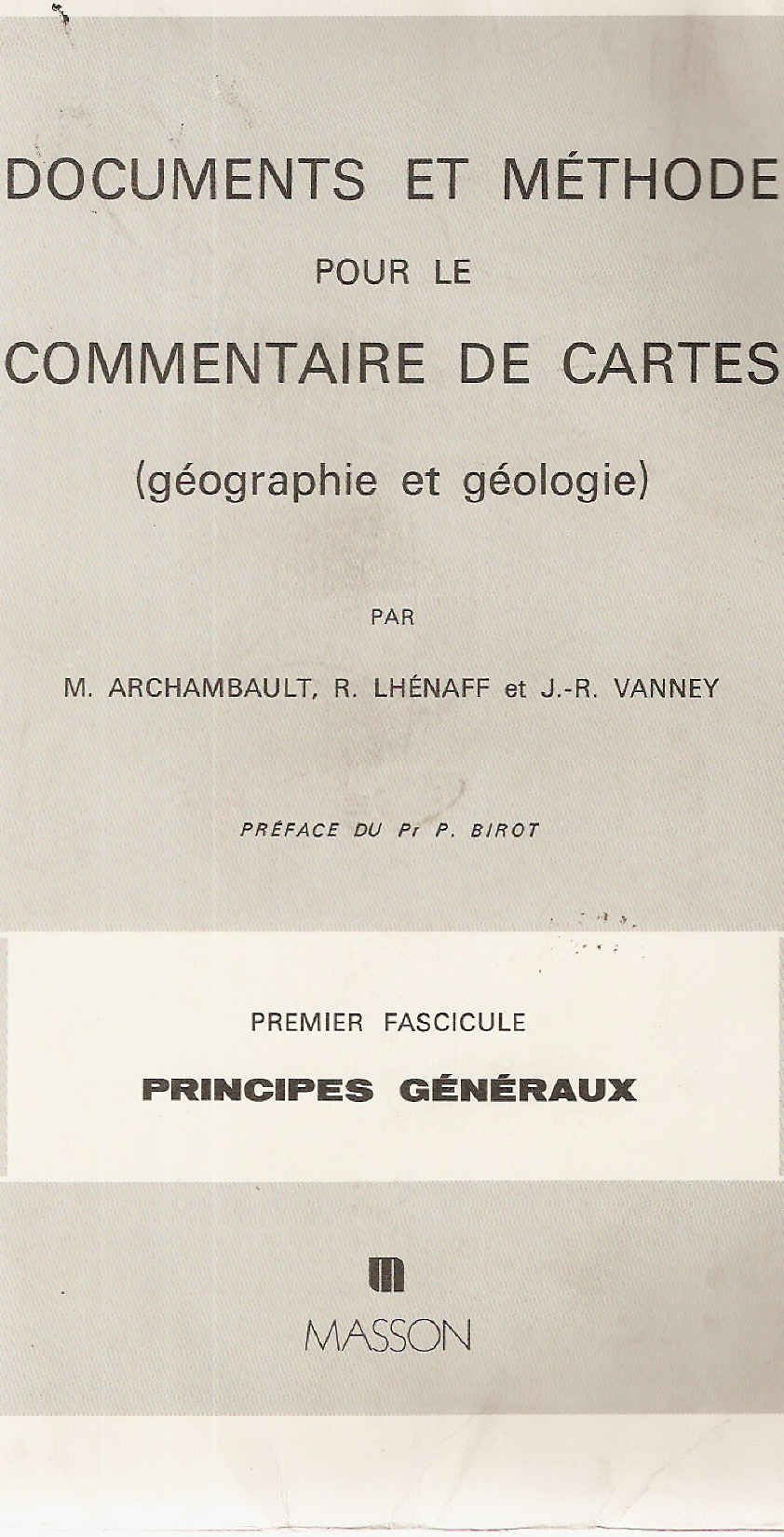 DOCUMENTS ET MÉTHODE
POUR LE
COMMENTAIRE DE CARTES
(géographie et géologie)

PAR

M. ARCHAMBAULT, R. LHÉNAFF et J.-R. VANNEY

PRÉFACE DU Pr P. BIROT

PREMIER FASCICULE
PRINCIPES GÉNÉRAUX

MASSON